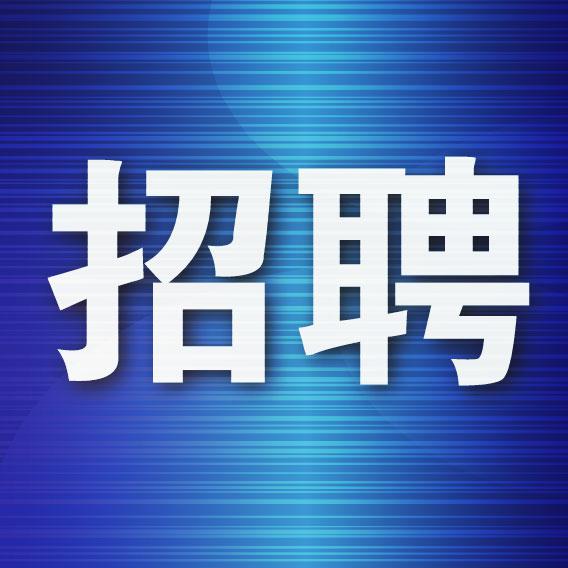 招聘